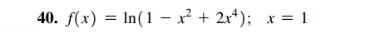 40. $f(x) = \ln(1 - x^2 + 2x^4)$;   $x = 1$